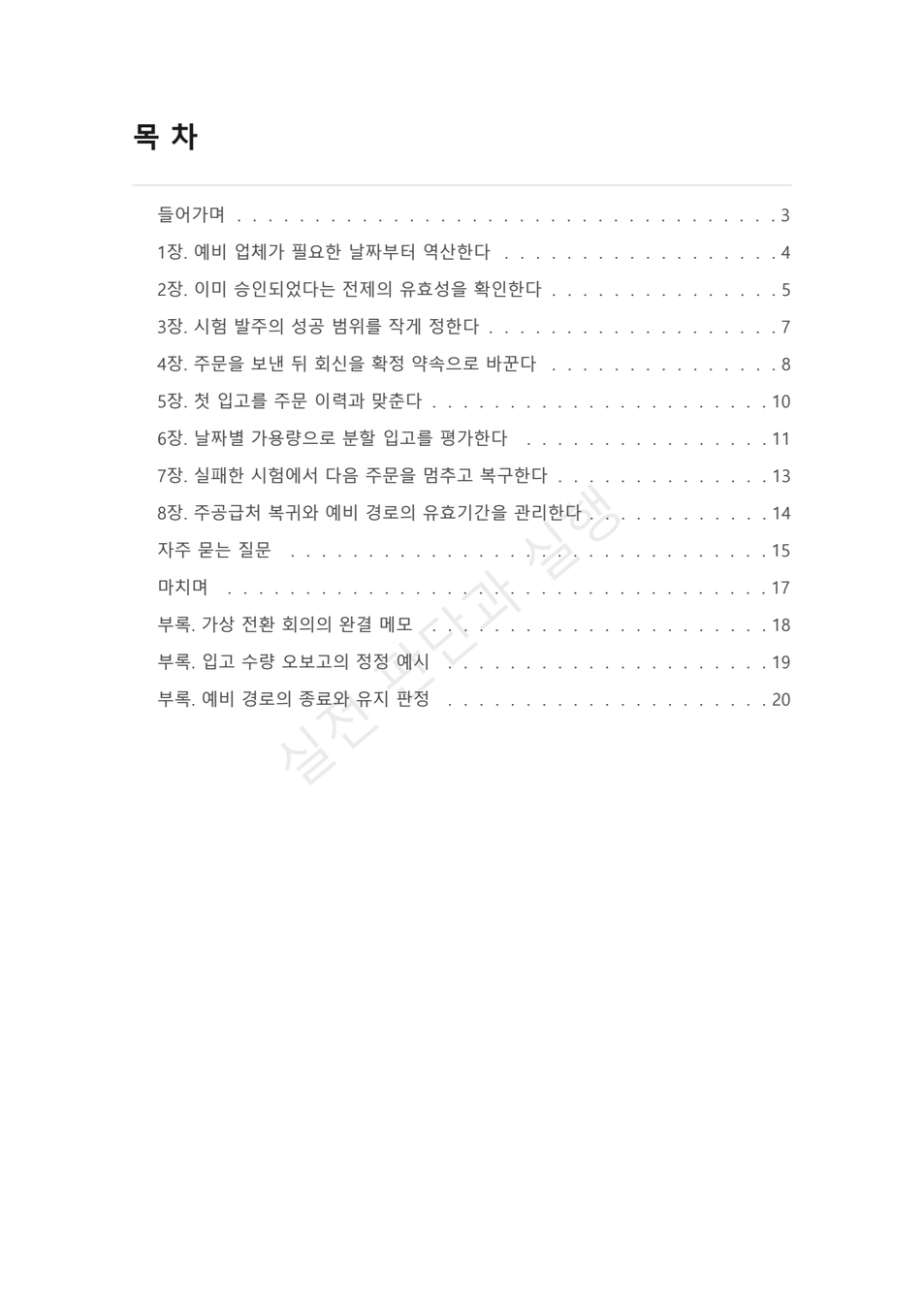 목 차

들어가며 3
1장. 예비 업체가 필요한 날짜부터 역산한다 4
2장. 이미 승인되었다는 전제의 유효성을 확인한다 5
3장. 시험 발주의 성공 범위를 작게 정한다 7
4장. 주문을 보낸 뒤 회신을 확정 약속으로 바꾼다 8
5장. 첫 입고를 주문 이력과 맞춘다 10
6장. 날짜별 가용량으로 분할 입고를 평가한다 11
7장. 실패한 시험에서 다음 주문을 멈추고 복구한다 13
8장. 주공급처 복귀와 예비 경로의 유효기간을 관리한다 14
자주 묻는 질문 15
마치며 17
부록. 가상 전환 회의의 완결 메모 18
부록. 입고 수량 오보고의 정정 예시 19
부록. 예비 경로의 종료와 유지 판정 20

실전 판단과 실행